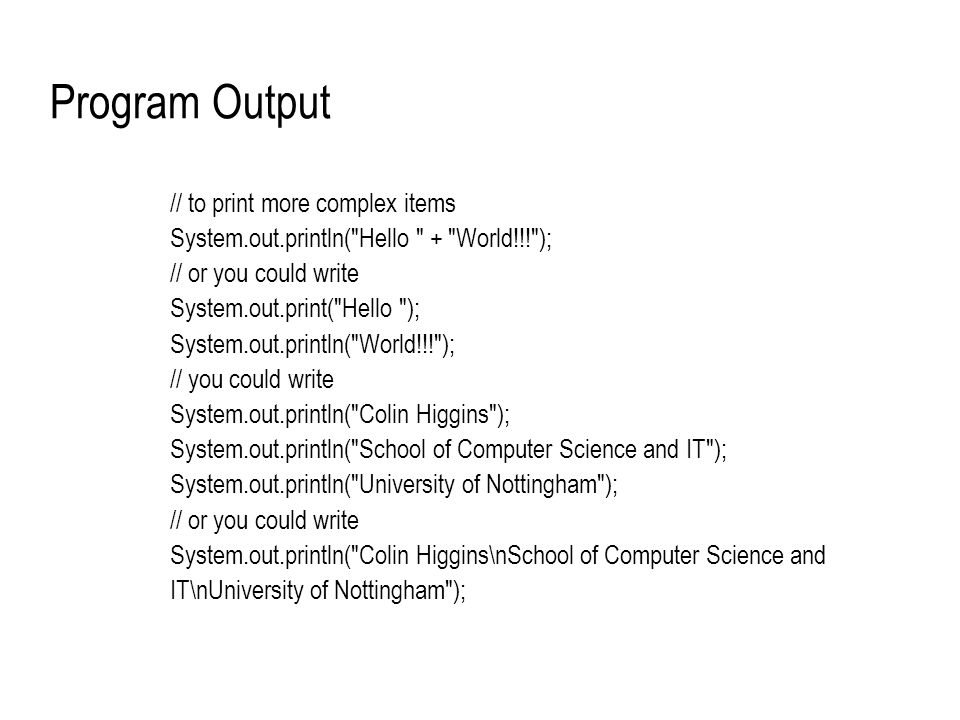 Program Output

// to print more complex items
System.out.println("Hello " + "World!!!");
// or you could write
System.out.print("Hello ");
System.out.println("World!!!");
// you could write
System.out.println("Colin Higgins");
System.out.println("School of Computer Science and IT");
System.out.println("University of Nottingham");
// or you could write
System.out.println("Colin Higgins\nSchool of Computer Science and IT\nUniversity of Nottingham");